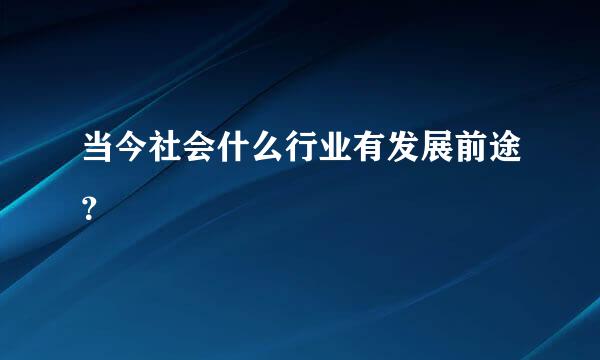 当今社会什么行业有发展前途?